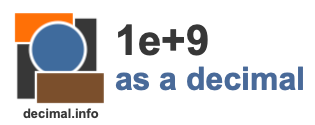 1e+9
as a decimal

decimal.info